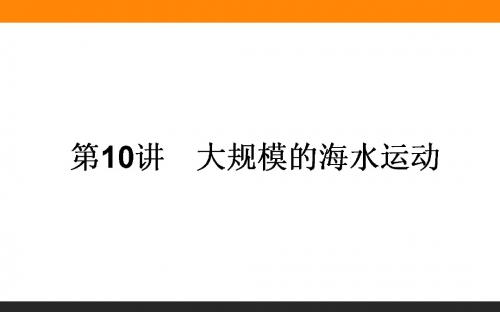 第10讲　大规模的海水运动